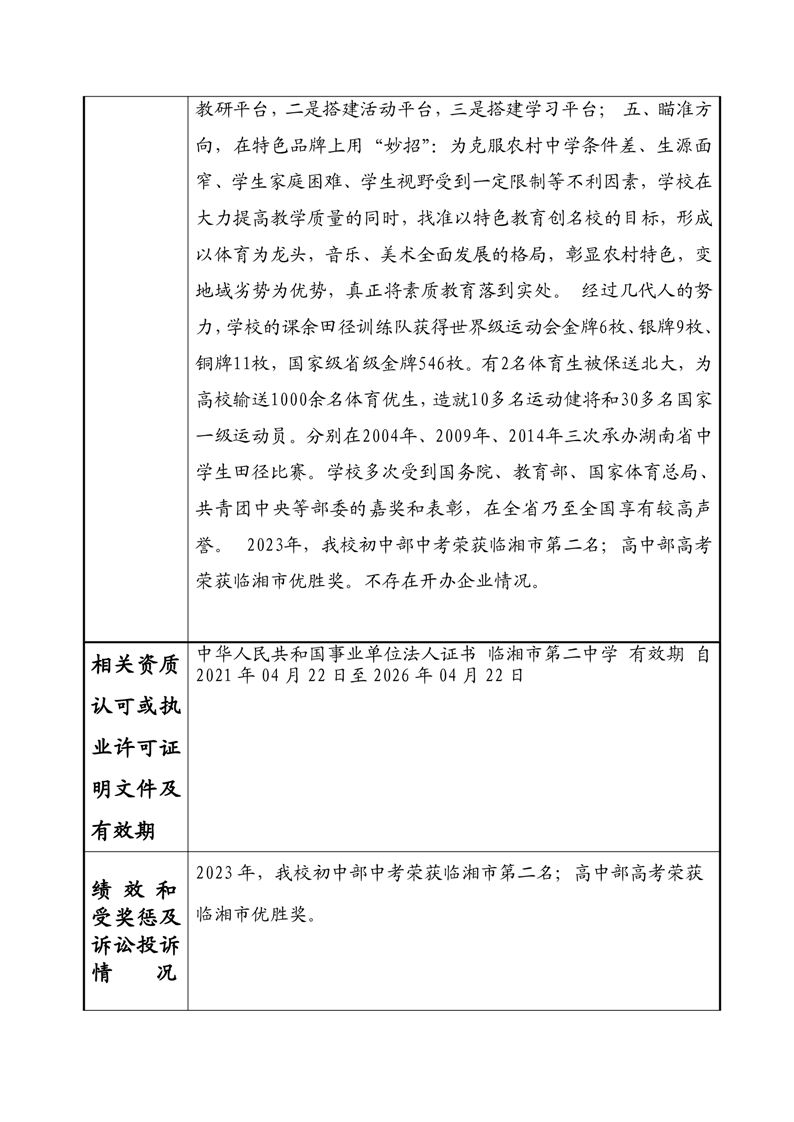 |  | 教研平台，二是搭建活动平台，三是搭建学习平台； 五、瞄准方向，在特色品牌上用“妙招”：为克服农村中学条件差、生源面窄、学生家庭困难、学生视野受到一定限制等不利因素，学校在大力提高教学质量的同时，找准以特色教育创名校的目标，形成以体育为龙头，音乐、美术全面发展的格局，彰显农村特色，变地域劣势为优势，真正将素质教育落到实处。 经过几代人的努力，学校的课余田径训练队获得世界级运动会金牌6枚、银牌9枚、铜牌11枚，国家级省级金牌546枚。有2名体育生被保送北大，为高校输送1000余名体育优生，造就10多名运动健将和30多名国家一级运动员。分别在2004年、2009年、2014年三次承办湖南省中学生田径比赛。学校多次受到国务院、教育部、国家体育总局、共青团中央等部委的嘉奖和表彰，在全省乃至全国享有较高声誉。 2023年，我校初中部中考荣获临湘市第二名；高中部高考荣获临湘市优胜奖。不存在开办企业情况。 |
|---|---|
| 相关资质认可或执业许可证明文件及有效期 | 中华人民共和国事业单位法人证书 临湘市第二中学 有效期 自2021年04月22日至2026年04月22日 |
| 绩效和受奖惩及诉讼投诉情况 | 2023年，我校初中部中考荣获临湘市第二名；高中部高考荣获临湘市优胜奖。 |